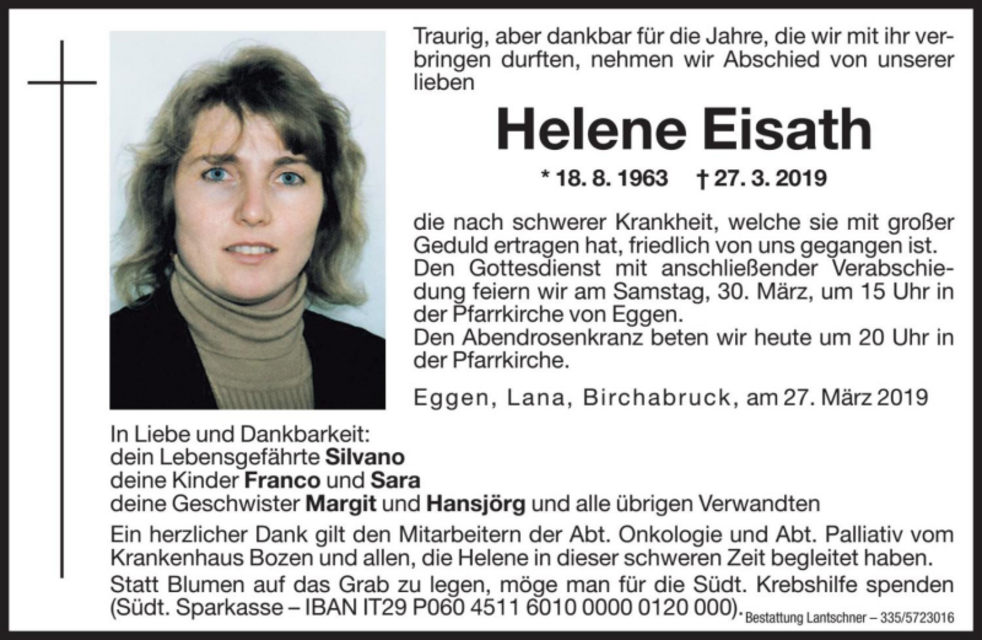 Traurig, aber dankbar für die Jahre, die wir mit ihr verbringen durften, nehmen wir Abschied von unserer lieben

Helene Eisath

* 18. 8. 1963 † 27. 3. 2019

die nach schwerer Krankheit, welche sie mit großer Geduld ertragen hat, friedlich von uns gegangen ist.
Den Gottesdienst mit anschließender Verabschiedung feiern wir am Samstag, 30. März, um 15 Uhr in der Pfarrkirche von Eggen.
Den Abendrosenkranz beten wir heute um 20 Uhr in der Pfarrkirche.

Eggen, Lana, Birchabruck, am 27. März 2019

In Liebe und Dankbarkeit:
dein Lebensgefährte Silvano
deine Kinder Franco und Sara
deine Geschwister Margit und Hansjörg und alle übrigen Verwandten

Ein herzlicher Dank gilt den Mitarbeitern der Abt. Onkologie und Abt. Palliativ vom Krankenhaus Bozen und allen, die Helene in dieser schweren Zeit begleitet haben.
Statt Blumen auf das Grab zu legen, möge man für die Südt. Krebshilfe spenden (Südt. Sparkasse – IBAN IT29 P060 4511 6010 0000 0120 000).

Bestattung Lantschner – 335/5723016